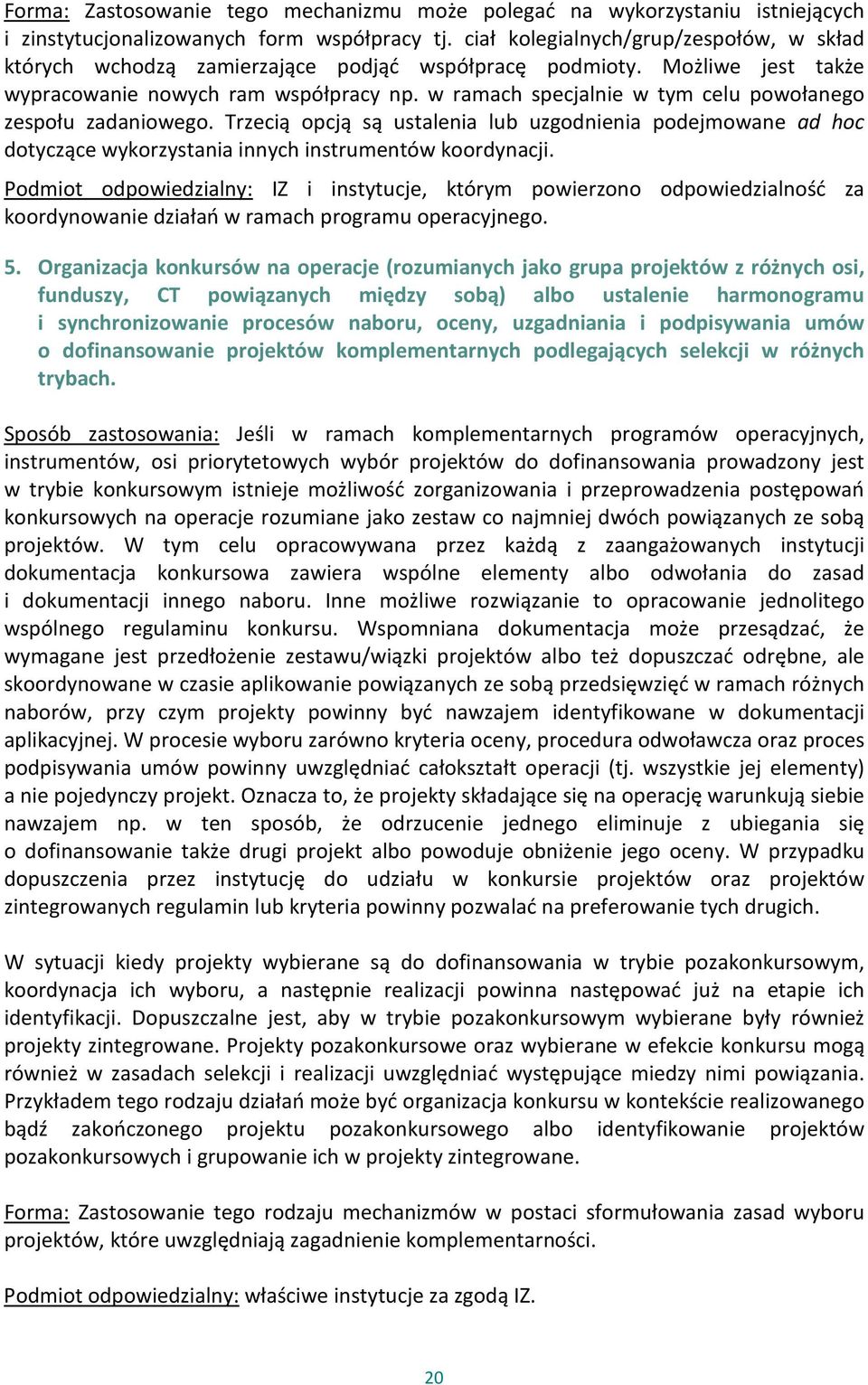 Forma: Zastosowanie tego mechanizmu może polegać na wykorzystaniu istniejących i zinstytucjonalizowanych form współpracy tj. ciał kolegialnych/grup/zespołów, w skład których wchodzą zamierzające podjąć współpracę podmioty. Możliwe jest także wypracowanie nowych ram współpracy np. w ramach specjalnie w tym celu powołanego zespołu zadaniowego. Trzecią opcją są ustalenia lub uzgodnienia podejmowane ad hoc dotyczące wykorzystania innych instrumentów koordynacji.

Podmiot odpowiedzialny: IZ i instytucje, którym powierzono odpowiedzialność za koordynowanie działań w ramach programu operacyjnego.

5. Organizacja konkursów na operacje (rozumianych jako grupa projektów z różnych osi, funduszy, CT powiązanych między sobą) albo ustalenie harmonogramu i synchronizowanie procesów naboru, oceny, uzgadniania i podpisywania umów o dofinansowanie projektów komplementarnych podlegających selekcji w różnych trybach.

Sposób zastosowania: Jeśli w ramach komplementarnych programów operacyjnych, instrumentów, osi priorytetowych wybór projektów do dofinansowania prowadzony jest w trybie konkursowym istnieje możliwość zorganizowania i przeprowadzenia postępowań konkursowych na operacje rozumiane jako zestaw co najmniej dwóch powiązanych ze sobą projektów. W tym celu opracowywana przez każdą z zaangażowanych instytucji dokumentacja konkursowa zawiera wspólne elementy albo odwołania do zasad i dokumentacji innego naboru. Inne możliwe rozwiązanie to opracowanie jednolitego wspólnego regulaminu konkursu. Wspomniana dokumentacja może przesądzać, że wymagane jest przedłożenie zestawu/wiązki projektów albo też dopuszczać odrębne, ale skoordynowane w czasie aplikowanie powiązanych ze sobą przedsięwzięć w ramach różnych naborów, przy czym projekty powinny być nawzajem identyfikowane w dokumentacji aplikacyjnej. W procesie wyboru zarówno kryteria oceny, procedura odwoławcza oraz proces podpisywania umów powinny uwzględniać całokształt operacji (tj. wszystkie jej elementy) a nie pojedynczy projekt. Oznacza to, że projekty składające się na operację warunkują siebie nawzajem np. w ten sposób, że odrzucenie jednego eliminuje z ubiegania się o dofinansowanie także drugi projekt albo powoduje obniżenie jego oceny. W przypadku dopuszczenia przez instytucję do udziału w konkursie projektów oraz projektów zintegrowanych regulamin lub kryteria powinny pozwalać na preferowanie tych drugich.

W sytuacji kiedy projekty wybierane są do dofinansowania w trybie pozakonkursowym, koordynacja ich wyboru, a następnie realizacji powinna następować już na etapie ich identyfikacji. Dopuszczalne jest, aby w trybie pozakonkursowym wybierane były również projekty zintegrowane. Projekty pozakonkursowe oraz wybierane w efekcie konkursu mogą również w zasadach selekcji i realizacji uwzględniać występujące miedzy nimi powiązania. Przykładem tego rodzaju działań może być organizacja konkursu w kontekście realizowanego bądź zakończonego projektu pozakonkursowego albo identyfikowanie projektów pozakonkursowych i grupowanie ich w projekty zintegrowane.

Forma: Zastosowanie tego rodzaju mechanizmów w postaci sformułowania zasad wyboru projektów, które uwzględniają zagadnienie komplementarności.

Podmiot odpowiedzialny: właściwe instytucje za zgodą IZ.

20